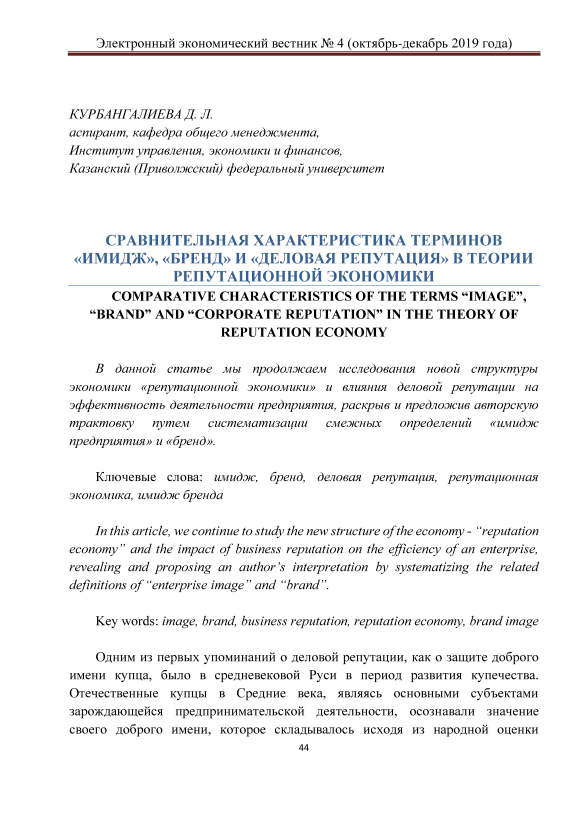 Электронный экономический вестник № 4 (октябрь-декабрь 2019 года)

КУРБАНГАЛИЕВА Д. Л.
аспирант, кафедра общего менеджмента,
Институт управления, экономики и финансов,
Казанский (Приволжский) федеральный университет

СРАВНИТЕЛЬНАЯ ХАРАКТЕРИСТИКА ТЕРМИНОВ «ИМИДЖ», «БРЕНД» И «ДЕЛОВАЯ РЕПУТАЦИЯ» В ТЕОРИИ РЕПУТАЦИОННОЙ ЭКОНОМИКИ

COMPARATIVE CHARACTERISTICS OF THE TERMS “IMAGE”, “BRAND” AND “CORPORATE REPUTATION” IN THE THEORY OF REPUTATION ECONOMY

В данной статье мы продолжаем исследования новой структуры экономики «репутационной экономики» и влияния деловой репутации на эффективность деятельности предприятия, раскрыв и предложив авторскую трактовку путем систематизации смежных определений «имидж предприятия» и «бренд».

Ключевые слова: имидж, бренд, деловая репутация, репутационная экономика, имидж бренда

In this article, we continue to study the new structure of the economy - “reputation economy” and the impact of business reputation on the efficiency of an enterprise, revealing and proposing an author’s interpretation by systematizing the related definitions of “enterprise image” and “brand”.

Key words: image, brand, business reputation, reputation economy, brand image

Одним из первых упоминаний о деловой репутации, как о защите доброго имени купца, было в средневековой Руси в период развития купечества. Отечественные купцы в Средние века, являясь основными субъектами зарождающейся предпринимательской деятельности, осознавали значение своего доброго имени, которое складывалось исходя из народной оценки

44